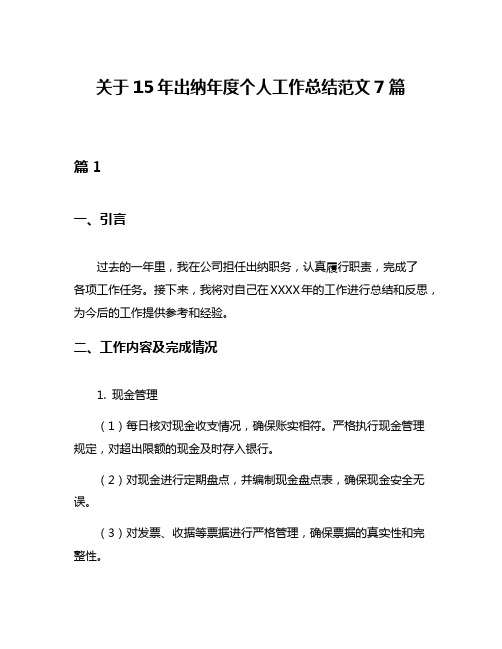 关于15年出纳年度个人工作总结范文7篇

篇1

一、引言

过去的一年里，我在公司担任出纳职务，认真履行职责，完成了各项工作任务。接下来，我将对自己在XXXX年的工作进行总结和反思，为今后的工作提供参考和经验。

二、工作内容及完成情况

1. 现金管理

（1）每日核对现金收支情况，确保账实相符。严格执行现金管理规定，对超出限额的现金及时存入银行。

（2）对现金进行定期盘点，并编制现金盘点表，确保现金安全无误。

（3）对发票、收据等票据进行严格管理，确保票据的真实性和完整性。